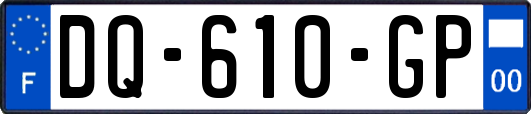 F

DQ-610-GP

00